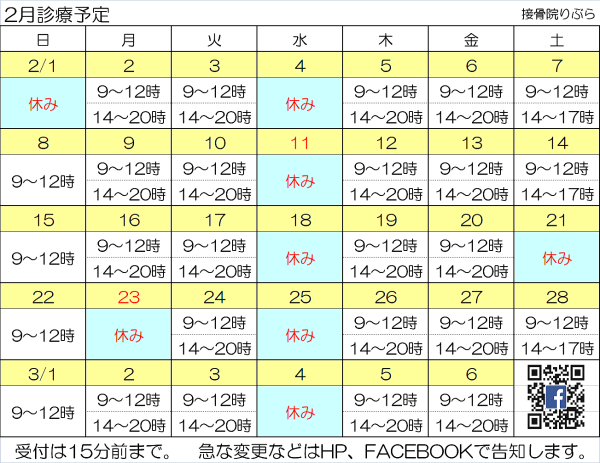 2月診療予定　　接骨院りぶら

| 日 | 月 | 火 | 水 | 木 | 金 | 土 |
|---|---|---|---|---|---|---|
| 2/1 | 2 | 3 | 4 | 5 | 6 | 7 |
| 休み | 9～12時 14～20時 | 9～12時 14～20時 | 休み | 9～12時 14～20時 | 9～12時 14～20時 | 9～12時 14～17時 |
| 8 | 9 | 10 | 11 | 12 | 13 | 14 |
| 9～12時 | 9～12時 14～20時 | 9～12時 14～20時 | 休み | 9～12時 14～20時 | 9～12時 14～20時 | 9～12時 14～17時 |
| 15 | 16 | 17 | 18 | 19 | 20 | 21 |
| 9～12時 | 9～12時 14～20時 | 9～12時 14～20時 | 休み | 9～12時 14～20時 | 9～12時 14～20時 | 休み |
| 22 | 23 | 24 | 25 | 26 | 27 | 28 |
| 9～12時 | 休み | 9～12時 14～20時 | 休み | 9～12時 14～20時 | 9～12時 14～20時 | 9～12時 14～17時 |
| 3/1 | 2 | 3 | 4 | 5 | 6 | |
| 9～12時 | 9～12時 14～20時 | 9～12時 14～20時 | 休み | 9～12時 14～20時 | 9～12時 14～20時 | |

受付は15分前まで。　急な変更などはHP、FACEBOOKで告知します。